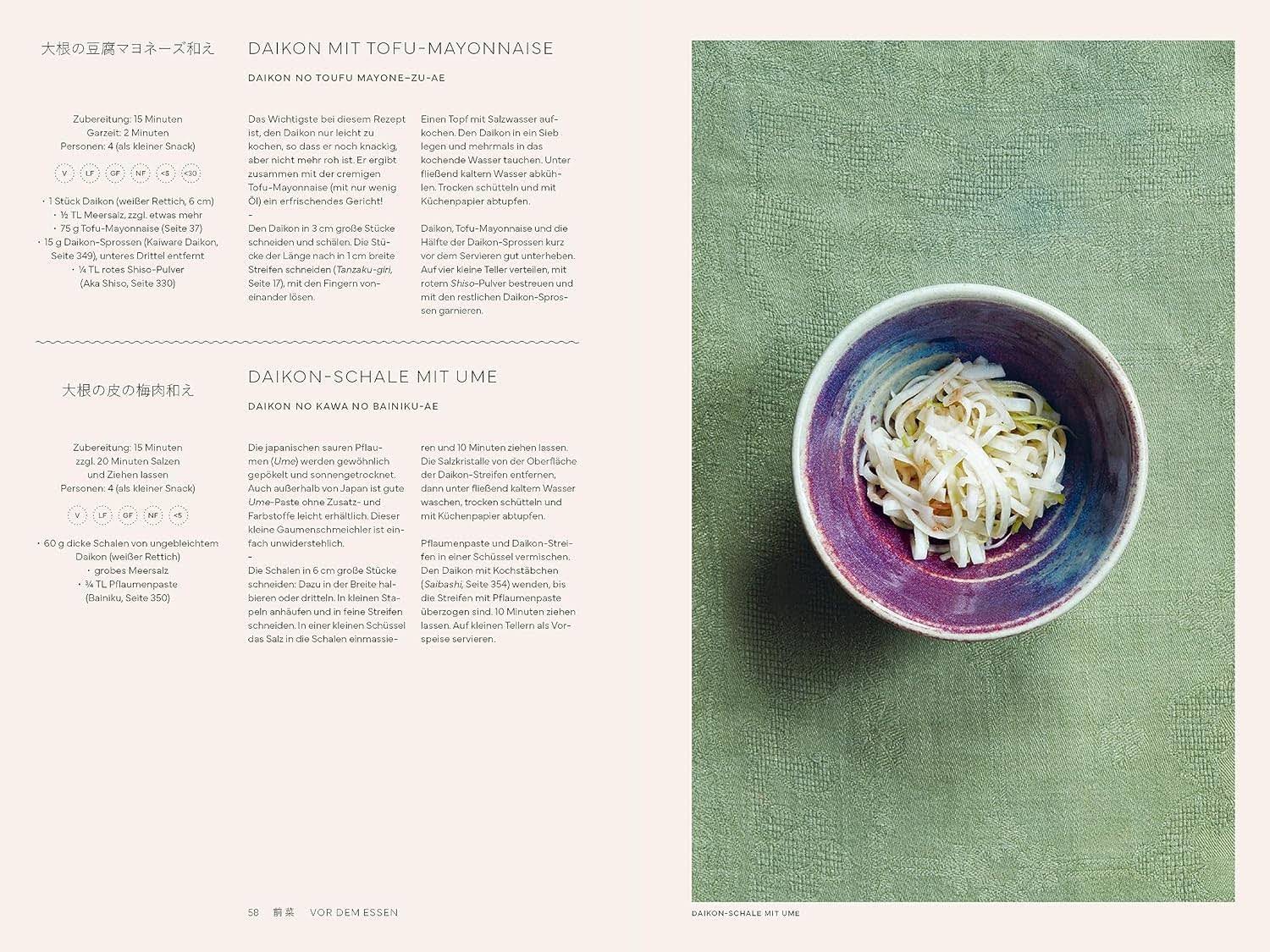 大根の豆腐マヨネーズ和え

DAIKON MIT TOFU-MAYONNAISE

DAIKON NO TOUFU MAYONE-ZU-AE

Zubereitung: 15 Minuten
Garzeit: 2 Minuten
Personen: 4 (als kleiner Snack)

V LF GF NF <5 <30

• 1 Stück Daikon (weißer Rettich, 6 cm)
• ½ TL Meersalz, zzgl. etwas mehr
• 75 g Tofu-Mayonnaise (Seite 37)
• 15 g Daikon-Sprossen (Kaiware Daikon, Seite 349), unteres Drittel entfernt
• ¼ TL rotes Shiso-Pulver (Aka Shiso, Seite 330)

Das Wichtigste bei diesem Rezept ist, den Daikon nur leicht zu kochen, so dass er noch knackig, aber nicht mehr roh ist. Er ergibt zusammen mit der cremigen Tofu-Mayonnaise (mit nur wenig Öl) ein erfrischendes Gericht!

-

Den Daikon in 3 cm große Stücke schneiden und schälen. Die Stücke der Länge nach in 1 cm breite Streifen schneiden (Tanzaku-giri, Seite 17), mit den Fingern voneinander lösen.

Einen Topf mit Salzwasser aufkochen. Den Daikon in ein Sieb legen und mehrmals in das kochende Wasser tauchen. Unter fließend kaltem Wasser abkühlen. Trocken schütteln und mit Küchenpapier abtupfen.

Daikon, Tofu-Mayonnaise und die Hälfte der Daikon-Sprossen kurz vor dem Servieren gut unterheben. Auf vier kleine Teller verteilen, mit rotem Shiso-Pulver bestreuen und mit den restlichen Daikon-Sprossen garnieren.

大根の皮の梅肉和え

DAIKON-SCHALE MIT UME

DAIKON NO KAWA NO BAINIKU-AE

Zubereitung: 15 Minuten
zzgl. 20 Minuten Salzen
und Ziehen lassen
Personen: 4 (als kleiner Snack)

V LF GF NF <5

• 60 g dicke Schalen von ungebleichtem Daikon (weißer Rettich)
• grobes Meersalz
• ¾ TL Pflaumenpaste (Bainiku, Seite 350)

Die japanischen sauren Pflaumen (Ume) werden gewöhnlich gepökelt und sonnengetrocknet. Auch außerhalb von Japan ist gute Ume-Paste ohne Zusatz- und Farbstoffe leicht erhältlich. Dieser kleine Gaumenschmeichler ist einfach unwiderstehlich.

-

Die Schalen in 6 cm große Stücke schneiden: Dazu in der Breite halbieren oder dritteln. In kleinen Stapeln anhäufen und in feine Streifen schneiden. In einer kleinen Schüssel das Salz in die Schalen einmassieren und 10 Minuten ziehen lassen. Die Salzkristalle von der Oberfläche der Daikon-Streifen entfernen, dann unter fließend kaltem Wasser waschen, trocken schütteln und mit Küchenpapier abtupfen.

Pflaumenpaste und Daikon-Streifen in einer Schüssel vermischen. Den Daikon mit Kochstäbchen (Saibashi, Seite 354) wenden, bis die Streifen mit Pflaumenpaste überzogen sind. 10 Minuten ziehen lassen. Auf kleinen Tellern als Vorspeise servieren.

58 前菜 VOR DEM ESSEN

DAIKON-SCHALE MIT UME